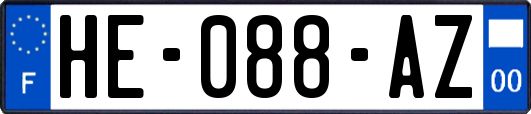 F
HE-088-AZ
00